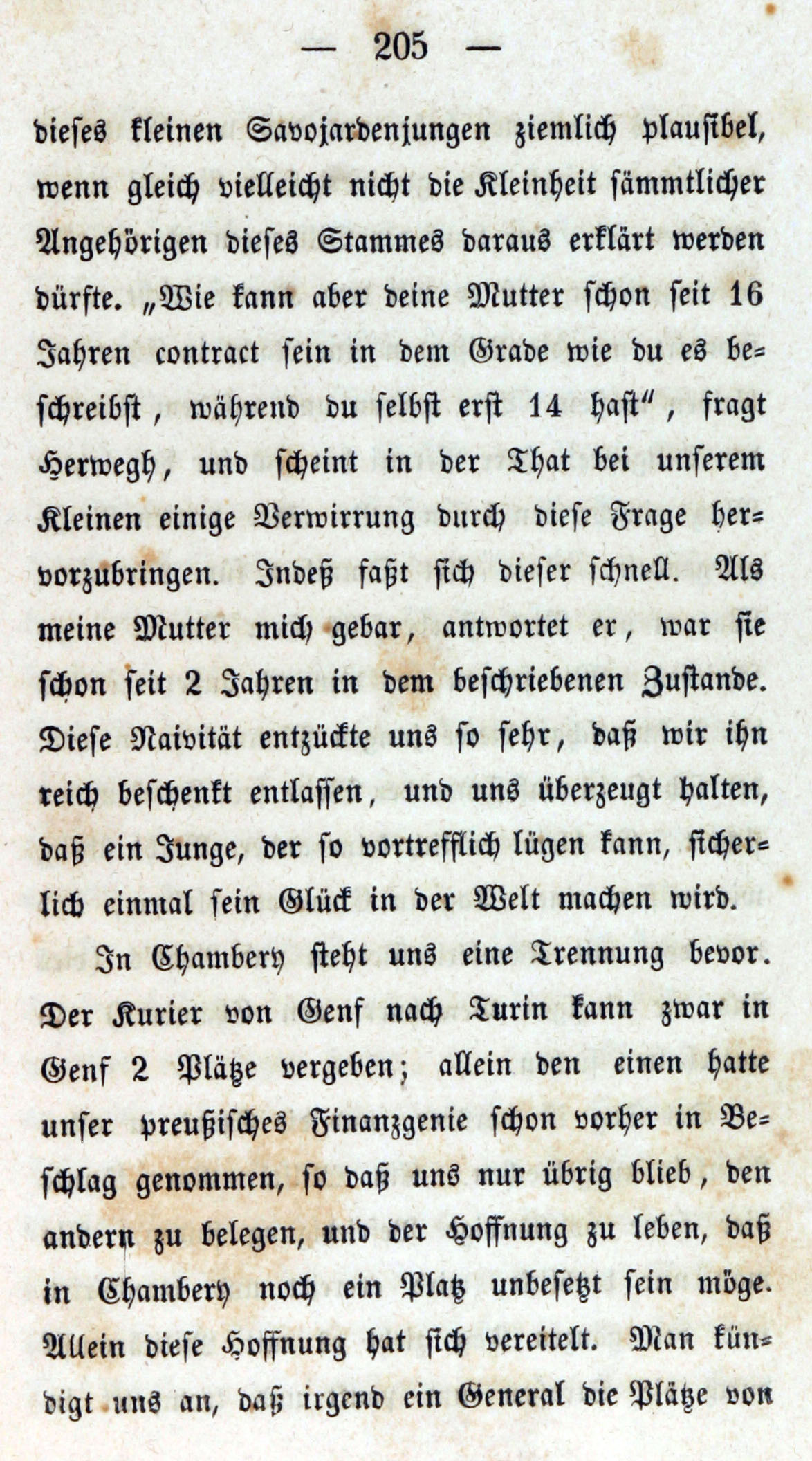 — 205 —

dieses kleinen Savojardenjungen ziemlich plausibel, wenn gleich vielleicht nicht die Kleinheit sämmtlicher Angehörigen dieses Stammes daraus erklärt werden dürfte. „Wie kann aber deine Mutter schon seit 16 Jahren contract sein in dem Grade wie du es beschreibst, während du selbst erst 14 hast“, fragt Herwegh, und scheint in der That bei unserem Kleinen einige Verwirrung durch diese Frage hervorzubringen. Indeß faßt sich dieser schnell. Als meine Mutter mich gebar, antwortet er, war sie schon seit 2 Jahren in dem beschriebenen Zustande. Diese Naivität entzückte uns so sehr, daß wir ihn reich beschenkt entlassen, und uns überzeugt halten, daß ein Junge, der so vortrefflich lügen kann, sicherlich einmal sein Glück in der Welt machen wird.

In Chambery steht uns eine Trennung bevor. Der Kurier von Genf nach Turin kann zwar in Genf 2 Plätze vergeben; allein den einen hatte unser preußisches Finanzgenie schon vorher in Beschlag genommen, so daß uns nur übrig blieb, den andern zu belegen, und der Hoffnung zu leben, daß in Chambery noch ein Platz unbesetzt sein möge. Allein diese Hoffnung hat sich vereitelt. Man kündigt uns an, daß irgend ein General die Plätze von